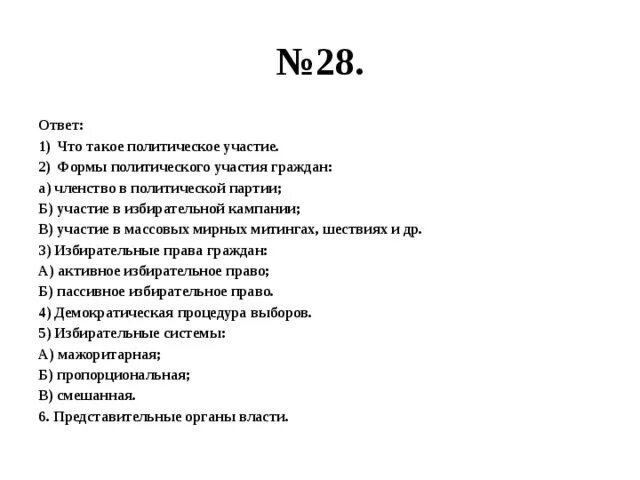 №28.

Ответ:
1) Что такое политическое участие.
2) Формы политического участия граждан:
а) членство в политической партии;
Б) участие в избирательной кампании;
В) участие в массовых мирных митингах, шествиях и др.
3) Избирательные права граждан:
А) активное избирательное право;
Б) пассивное избирательное право.
4) Демократическая процедура выборов.
5) Избирательные системы:
А) мажоритарная;
Б) пропорциональная;
В) смешанная.
6. Представительные органы власти.